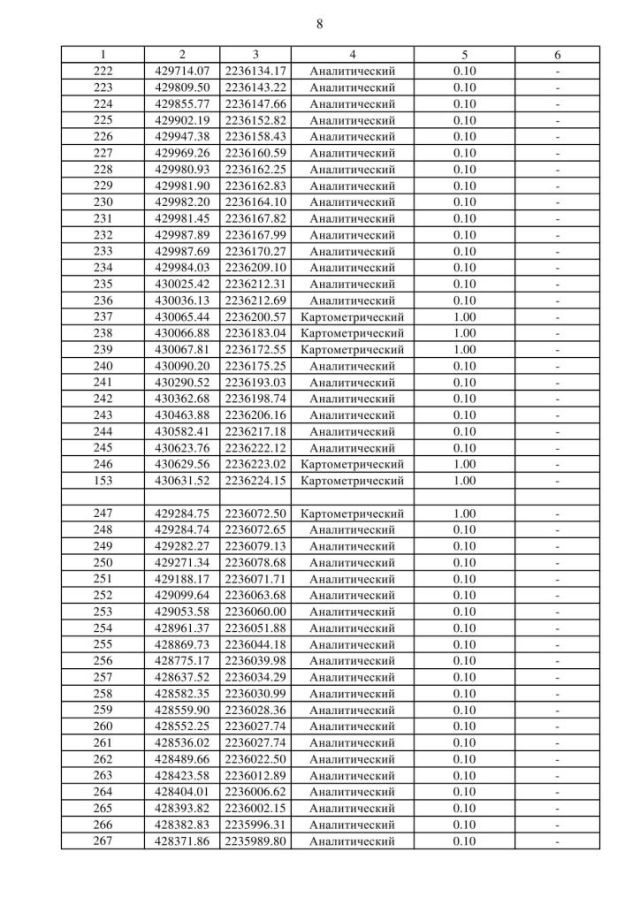 8

| 1 | 2 | 3 | 4 | 5 | 6 |
|---|---|---|---|---|---|
| 222 | 429714.07 | 2236134.17 | Аналитический | 0.10 | - |
| 223 | 429809.50 | 2236143.22 | Аналитический | 0.10 | - |
| 224 | 429855.77 | 2236147.66 | Аналитический | 0.10 | - |
| 225 | 429902.19 | 2236152.82 | Аналитический | 0.10 | - |
| 226 | 429947.38 | 2236158.43 | Аналитический | 0.10 | - |
| 227 | 429969.26 | 2236160.59 | Аналитический | 0.10 | - |
| 228 | 429980.93 | 2236162.25 | Аналитический | 0.10 | - |
| 229 | 429981.90 | 2236162.83 | Аналитический | 0.10 | - |
| 230 | 429982.20 | 2236164.10 | Аналитический | 0.10 | - |
| 231 | 429981.45 | 2236167.82 | Аналитический | 0.10 | - |
| 232 | 429987.89 | 2236167.99 | Аналитический | 0.10 | - |
| 233 | 429987.69 | 2236170.27 | Аналитический | 0.10 | - |
| 234 | 429984.03 | 2236209.10 | Аналитический | 0.10 | - |
| 235 | 430025.42 | 2236212.31 | Аналитический | 0.10 | - |
| 236 | 430036.13 | 2236212.69 | Аналитический | 0.10 | - |
| 237 | 430065.44 | 2236200.57 | Картометрический | 1.00 | - |
| 238 | 430066.88 | 2236183.04 | Картометрический | 1.00 | - |
| 239 | 430067.81 | 2236172.55 | Картометрический | 1.00 | - |
| 240 | 430090.20 | 2236175.25 | Аналитический | 0.10 | - |
| 241 | 430290.52 | 2236193.03 | Аналитический | 0.10 | - |
| 242 | 430362.68 | 2236198.74 | Аналитический | 0.10 | - |
| 243 | 430463.88 | 2236206.16 | Аналитический | 0.10 | - |
| 244 | 430582.41 | 2236217.18 | Аналитический | 0.10 | - |
| 245 | 430623.76 | 2236222.12 | Аналитический | 0.10 | - |
| 246 | 430629.56 | 2236223.02 | Картометрический | 1.00 | - |
| 153 | 430631.52 | 2236224.15 | Картометрический | 1.00 | - |
| | | | | | |
| 247 | 429284.75 | 2236072.50 | Картометрический | 1.00 | - |
| 248 | 429284.74 | 2236072.65 | Аналитический | 0.10 | - |
| 249 | 429282.27 | 2236079.13 | Аналитический | 0.10 | - |
| 250 | 429271.34 | 2236078.68 | Аналитический | 0.10 | - |
| 251 | 429188.17 | 2236071.71 | Аналитический | 0.10 | - |
| 252 | 429099.64 | 2236063.68 | Аналитический | 0.10 | - |
| 253 | 429053.58 | 2236060.00 | Аналитический | 0.10 | - |
| 254 | 428961.37 | 2236051.88 | Аналитический | 0.10 | - |
| 255 | 428869.73 | 2236044.18 | Аналитический | 0.10 | - |
| 256 | 428775.17 | 2236039.98 | Аналитический | 0.10 | - |
| 257 | 428637.52 | 2236034.29 | Аналитический | 0.10 | - |
| 258 | 428582.35 | 2236030.99 | Аналитический | 0.10 | - |
| 259 | 428559.90 | 2236028.36 | Аналитический | 0.10 | - |
| 260 | 428552.25 | 2236027.74 | Аналитический | 0.10 | - |
| 261 | 428536.02 | 2236027.74 | Аналитический | 0.10 | - |
| 262 | 428489.66 | 2236022.50 | Аналитический | 0.10 | - |
| 263 | 428423.58 | 2236012.89 | Аналитический | 0.10 | - |
| 264 | 428404.01 | 2236006.62 | Аналитический | 0.10 | - |
| 265 | 428393.82 | 2236002.15 | Аналитический | 0.10 | - |
| 266 | 428382.83 | 2235996.31 | Аналитический | 0.10 | - |
| 267 | 428371.86 | 2235989.80 | Аналитический | 0.10 | - |